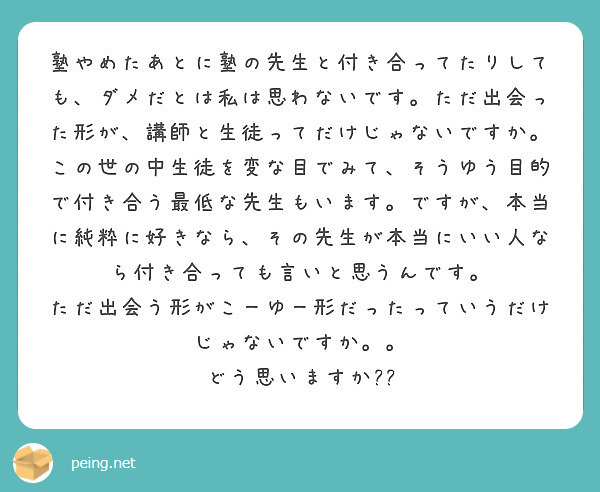 塾やめたあとに塾の先生と付き合ってたりしても、ダメだとは私は思わないです。ただ出会った形が、講師と生徒ってだけじゃないですか。この世の中生徒を変な目でみて、そうゆう目的で付き合う最低な先生もいます。ですが、本当に純粋に好きなら、その先生が本当にいい人なら付き合っても言いと思うんです。
ただ出会う形がこーゆー形だったっていうだけじゃないですか。。
どう思いますか??

peing.net